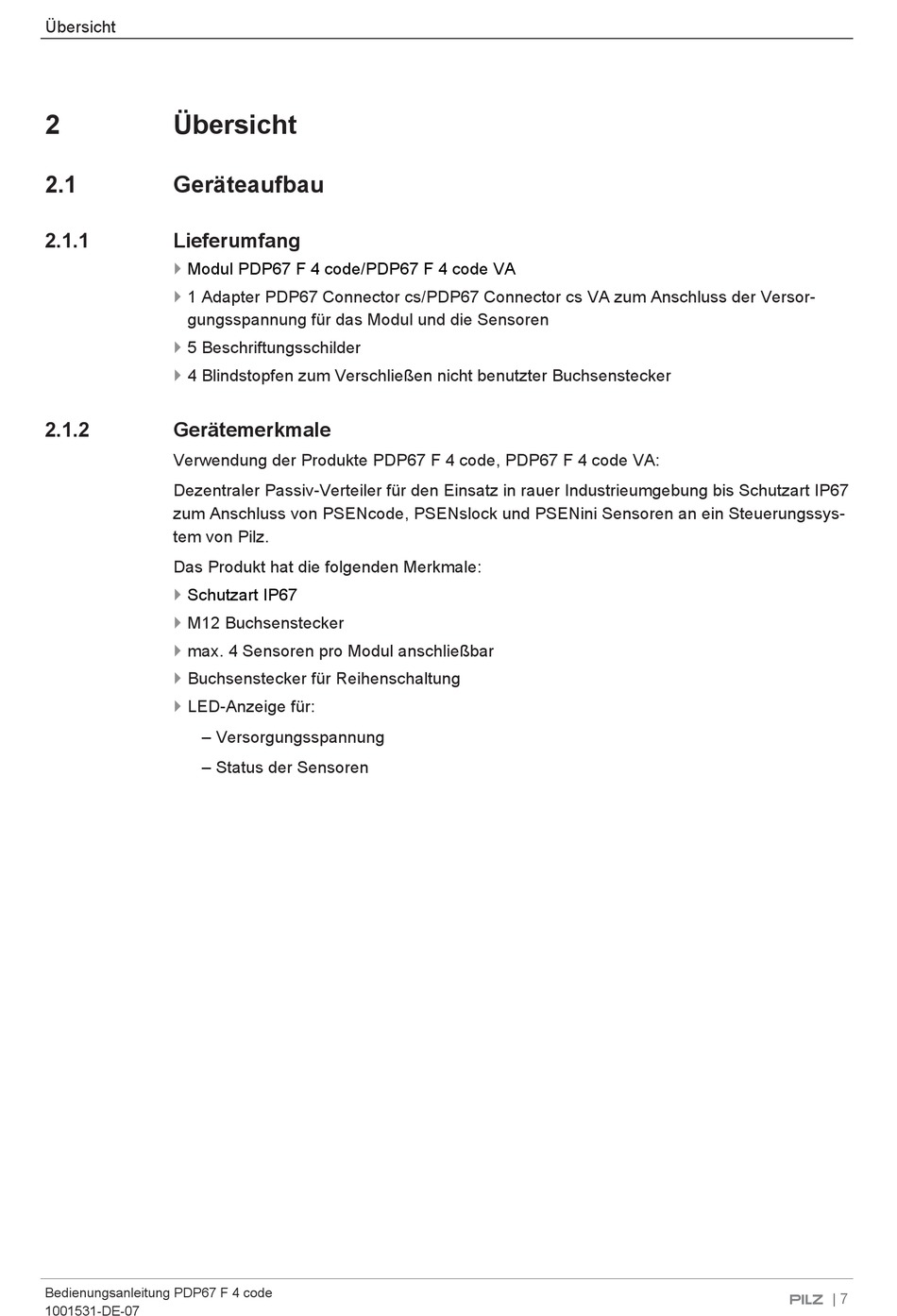 Übersicht

2 Übersicht

2.1 Geräteaufbau

2.1.1 Lieferumfang

Modul PDP67 F 4 code/PDP67 F 4 code VA

1 Adapter PDP67 Connector cs/PDP67 Connector cs VA zum Anschluss der Versorgungsspannung für das Modul und die Sensoren

5 Beschriftungsschilder

4 Blindstopfen zum Verschließen nicht benutzter Buchsenstecker

2.1.2 Gerätemerkmale

Verwendung der Produkte PDP67 F 4 code, PDP67 F 4 code VA:

Dezentraler Passiv-Verteiler für den Einsatz in rauer Industrieumgebung bis Schutzart IP67 zum Anschluss von PSENcode, PSENslock und PSENini Sensoren an ein Steuerungssystem von Pilz.

Das Produkt hat die folgenden Merkmale:

Schutzart IP67

M12 Buchsenstecker

max. 4 Sensoren pro Modul anschließbar

Buchsenstecker für Reihenschaltung

LED-Anzeige für:

– Versorgungsspannung

– Status der Sensoren

Bedienungsanleitung PDP67 F 4 code
1001531-DE-07

PILZ | 7